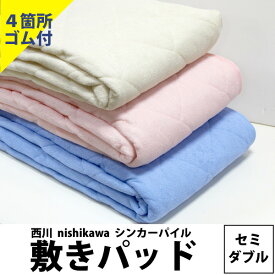 4箇所
ゴム付

西川 nishikawa シンカーパイル
敷きパッド

セミ
ダブル